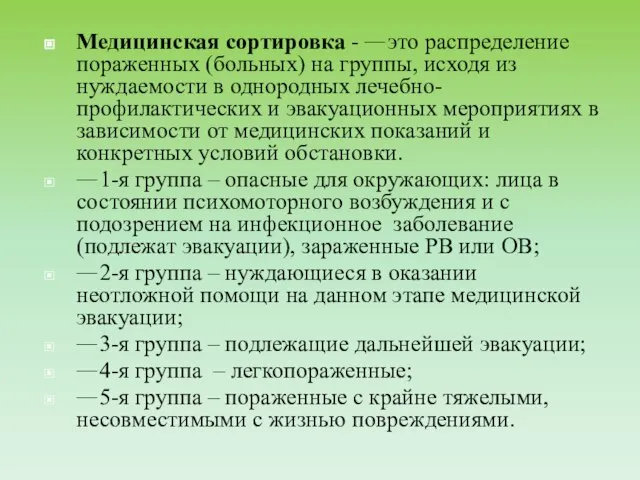 Медицинская сортировка - —это распределение пораженных (больных) на группы, исходя из нуждаемости в однородных лечебно-профилактических и эвакуационных мероприятиях в зависимости от медицинских показаний и конкретных условий обстановки.

—1-я группа – опасные для окружающих: лица в состоянии психомоторного возбуждения и с подозрением на инфекционное заболевание (подлежат эвакуации), зараженные РВ или ОВ;

—2-я группа – нуждающиеся в оказании неотложной помощи на данном этапе медицинской эвакуации;

—3-я группа – подлежащие дальнейшей эвакуации;

—4-я группа – легкопораженные;

—5-я группа – пораженные с крайне тяжелыми, несовместимыми с жизнью повреждениями.